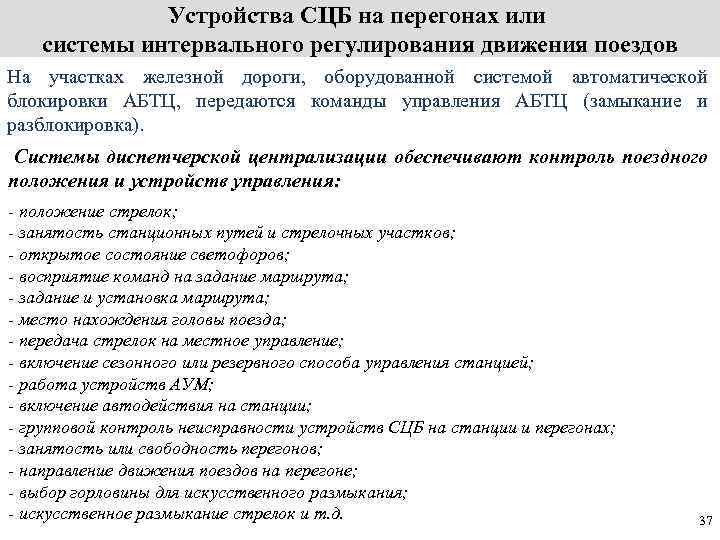 Устройства СЦБ на перегонах или системы интервального регулирования движения поездов

На участках железной дороги, оборудованной системой автоматической блокировки АБТЦ, передаются команды управления АБТЦ (замыкание и разблокировка).

Системы диспетчерской централизации обеспечивают контроль поездного положения и устройств управления:

- положение стрелок;
- занятость станционных путей и стрелочных участков;
- открытое состояние светофоров;
- восприятие команд на задание маршрута;
- задание и установка маршрута;
- место нахождения головы поезда;
- передача стрелок на местное управление;
- включение сезонного или резервного способа управления станцией;
- работа устройств АУМ;
- включение автодействия на станции;
- групповой контроль неисправности устройств СЦБ на станции и перегонах;
- занятость или свободность перегонов;
- направление движения поездов на перегоне;
- выбор горловины для искусственного размыкания;
- искусственное размыкание стрелок и т.д.

37